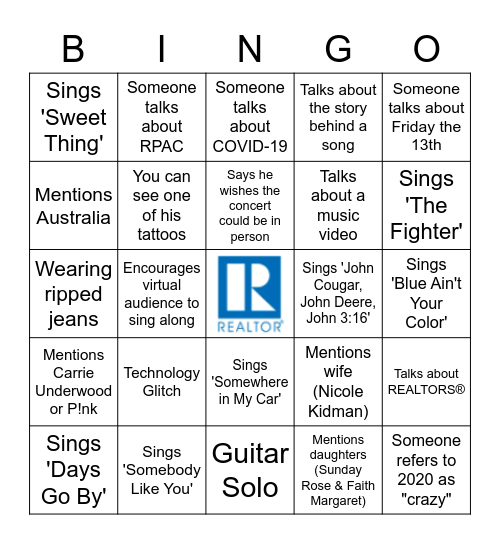 | B | I | N | G | O |
|---|---|---|---|---|
| Sings 'Sweet Thing' | Someone talks about RPAC | Someone talks about COVID-19 | Talks about the story behind a song | Someone talks about Friday the 13th |
| Mentions Australia | You can see one of his tattoos | Says he wishes the concert could be in person | Talks about a music video | Sings 'The Fighter' |
| Wearing ripped jeans | Encourages virtual audience to sing along | REALTOR® | Sings 'John Cougar, John Deere, John 3:16' | Sings 'Blue Ain't Your Color' |
| Mentions Carrie Underwood or P!nk | Technology Glitch | Sings 'Somewhere in My Car' | Mentions wife (Nicole Kidman) | Talks about REALTORS® |
| Sings 'Days Go By' | Sings 'Somebody Like You' | Guitar Solo | Mentions daughters (Sunday Rose & Faith Margaret) | Someone refers to 2020 as "crazy" |